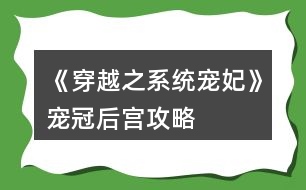 《穿越之系统宠妃》宠冠后宫攻略